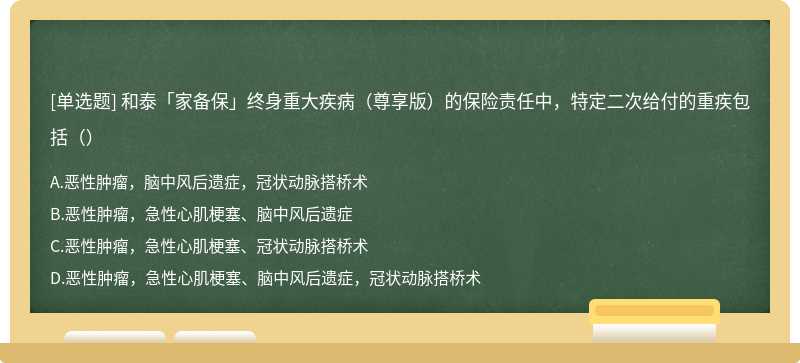 [单选题] 和泰「家备保」终身重大疾病（尊享版）的保险责任中，特定二次给付的重疾包括（）

A.恶性肿瘤，脑中风后遗症，冠状动脉搭桥术

B.恶性肿瘤，急性心肌梗塞、脑中风后遗症

C.恶性肿瘤，急性心肌梗塞、冠状动脉搭桥术

D.恶性肿瘤，急性心肌梗塞、脑中风后遗症，冠状动脉搭桥术